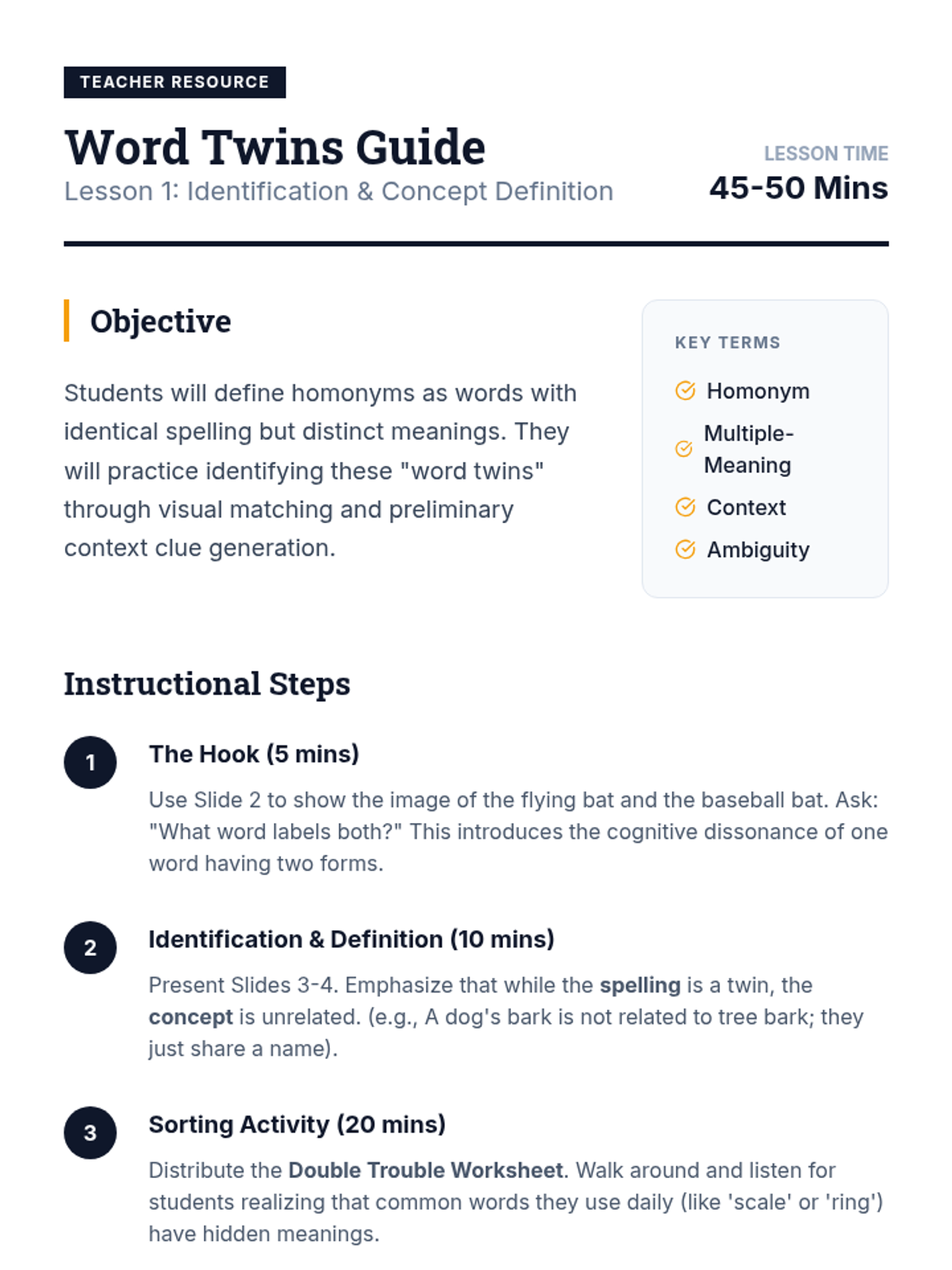 TEACHER RESOURCE

Word Twins Guide

Lesson 1: Identification & Concept Definition

LESSON TIME

45-50 Mins

Objective

Students will define homonyms as words with identical spelling but distinct meanings. They will practice identifying these "word twins" through visual matching and preliminary context clue generation.

KEY TERMS

Homonym

Multiple-Meaning

Context

Ambiguity

Instructional Steps

1

The Hook (5 mins)

Use Slide 2 to show the image of the flying bat and the baseball bat. Ask: "What word labels both?" This introduces the cognitive dissonance of one word having two forms.

2

Identification & Definition (10 mins)

Present Slides 3-4. Emphasize that while the spelling is a twin, the concept is unrelated. (e.g., A dog's bark is not related to tree bark; they just share a name).

3

Sorting Activity (20 mins)

Distribute the Double Trouble Worksheet. Walk around and listen for students realizing that common words they use daily (like 'scale' or 'ring') have hidden meanings.